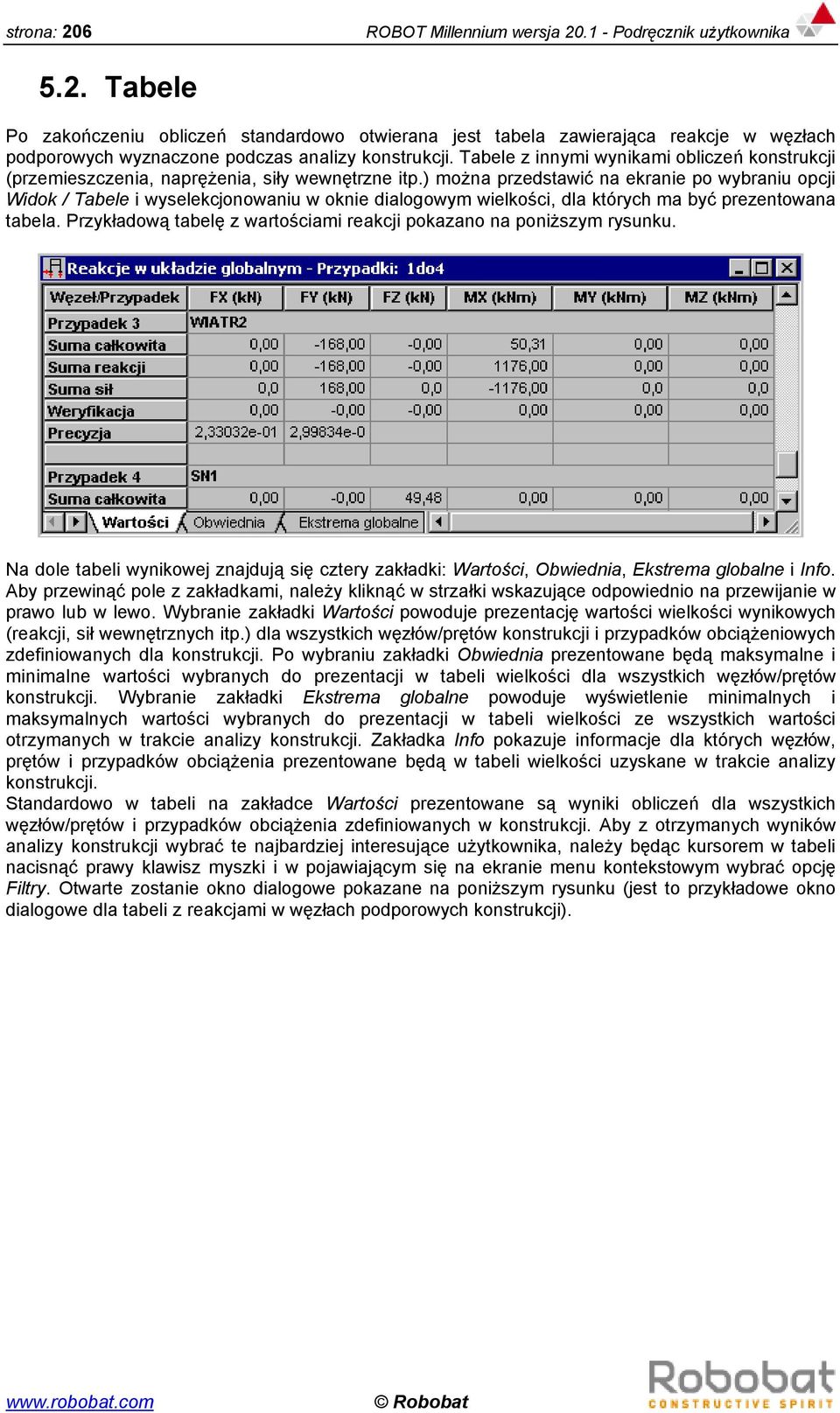 strona: 206 ROBOT Millennium wersja 20.1 - Podręcznik użytkownika

5.2. Tabele

Po zakończeniu obliczeń standardowo otwierana jest tabela zawierająca reakcje w węzłach podporowych wyznaczone podczas analizy konstrukcji. Tabele z innymi wynikami obliczeń konstrukcji (przemieszczenia, naprężenia, siły wewnętrzne itp.) można przedstawić na ekranie po wybraniu opcji Widok / Tabele i wyselekcjonowaniu w oknie dialogowym wielkości, dla których ma być prezentowana tabela. Przykładową tabelę z wartościami reakcji pokazano na poniższym rysunku.

Reakcje w układzie globalnym - Przypadki: 1do4

| Węzeł/Przypadek | FX (kN) | FY (kN) | FZ (kN) | MX (kNm) | MY (kNm) | MZ (kNm) |
|---|---|---|---|---|---|---|
| Przypadek 3 | WIATR2 | | | | | |
| Suma całkowita | 0,00 | -168,00 | -0,00 | 50,31 | 0,00 | 0,00 |
| Suma reakcji | 0,00 | -168,00 | -0,00 | 1176,00 | 0,00 | 0,00 |
| Suma sił | 0,0 | 168,00 | 0,0 | -1176,00 | 0,0 | 0,0 |
| Weryfikacja | 0,00 | -0,00 | -0,00 | 0,00 | 0,00 | 0,00 |
| Precyzja | 2,33032e-01 | 2,99834e-0 | | | | |
| | | | | | | |
| Przypadek 4 | SN1 | | | | | |
| Suma całkowita | 0,00 | -0,00 | 49,48 | 0,00 | 0,00 | 0,00 |

Wartości Obwiednia Ekstrema globalne

Na dole tabeli wynikowej znajdują się cztery zakładki: Wartości, Obwiednia, Ekstrema globalne i Info. Aby przewinąć pole z zakładkami, należy kliknąć w strzałki wskazujące odpowiednio na przewijanie w prawo lub w lewo. Wybranie zakładki Wartości powoduje prezentację wartości wielkości wynikowych (reakcji, sił wewnętrznych itp.) dla wszystkich węzłów/prętów konstrukcji i przypadków obciążeniowych zdefiniowanych dla konstrukcji. Po wybraniu zakładki Obwiednia prezentowane będą maksymalne i minimalne wartości wybranych do prezentacji w tabeli wielkości dla wszystkich węzłów/prętów konstrukcji. Wybranie zakładki Ekstrema globalne powoduje wyświetlenie minimalnych i maksymalnych wartości wybranych do prezentacji w tabeli wielkości ze wszystkich wartości otrzymanych w trakcie analizy konstrukcji. Zakładka Info pokazuje informacje dla których węzłów, prętów i przypadków obciążenia prezentowane będą w tabeli wielkości uzyskane w trakcie analizy konstrukcji.
Standardowo w tabeli na zakładce Wartości prezentowane są wyniki obliczeń dla wszystkich węzłów/prętów i przypadków obciążenia zdefiniowanych w konstrukcji. Aby z otrzymanych wyników analizy konstrukcji wybrać te najbardziej interesujące użytkownika, należy będąc kursorem w tabeli nacisnąć prawy klawisz myszki i w pojawiającym się na ekranie menu kontekstowym wybrać opcję Filtry. Otwarte zostanie okno dialogowe pokazane na poniższym rysunku (jest to przykładowe okno dialogowe dla tabeli z reakcjami w węzłach podporowych konstrukcji).

www.robobat.com © Robobat Robobat CONSTRUCTIVE SPIRIT